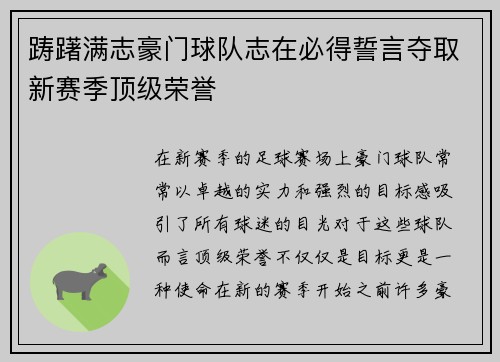 踌躇满志豪门球队志在必得誓言夺取新赛季顶级荣誉

在新赛季的足球赛场上豪门球队常常以卓越的实力和强烈的目标感吸引了所有球迷的目光对于这些球队而言顶级荣誉不仅仅是目标更是一种使命在新的赛季开始之前许多豪